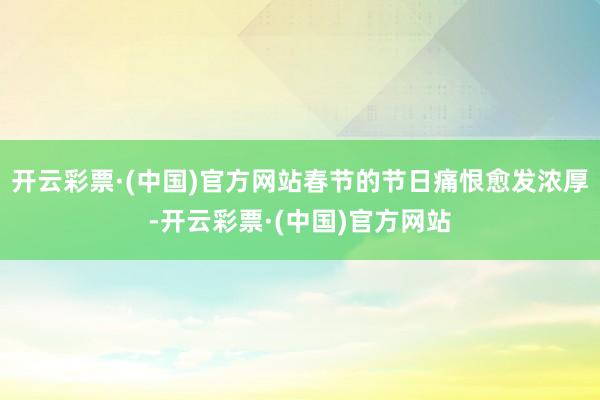 开云彩票·(中国)官方网站春节的节日痛恨愈发浓厚-开云彩票·(中国)官方网站